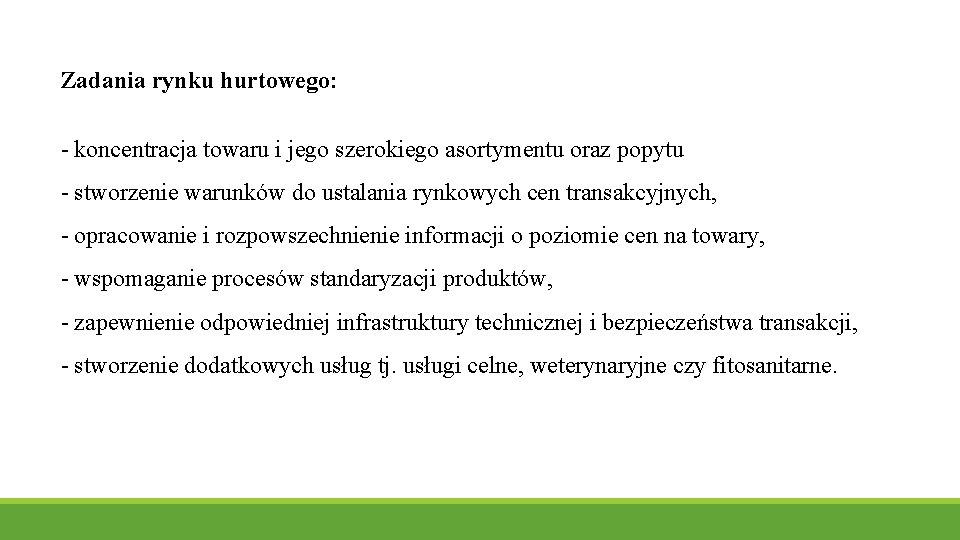 Zadania rynku hurtowego:

- koncentracja towaru i jego szerokiego asortymentu oraz popytu

- stworzenie warunków do ustalania rynkowych cen transakcyjnych,

- opracowanie i rozpowszechnienie informacji o poziomie cen na towary,

- wspomaganie procesów standaryzacji produktów,

- zapewnienie odpowiedniej infrastruktury technicznej i bezpieczeństwa transakcji,

- stworzenie dodatkowych usług tj. usługi celne, weterynaryjne czy fitosanitarne.